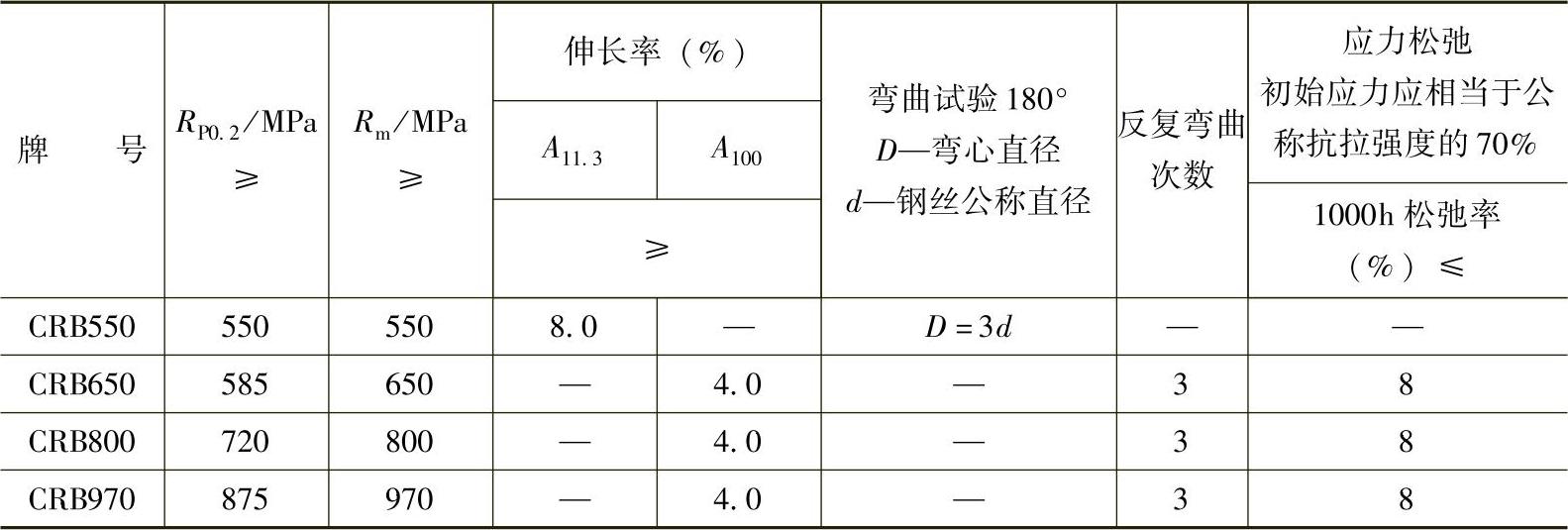 | 牌号 | $R_{P0.2}$/MPa ≥ | $R_m$/MPa ≥ | 伸长率（%） |  | 弯曲试验180° D—弯心直径 d—钢丝公称直径 | 反复弯曲次数 | 应力松弛 初始应力应相当于公称抗拉强度的70% |
|---|---|---|---|---|---|---|---|
|  |  |  | $A_{11.3}$ | $A_{100}$ |  |  | 1000h松弛率（%）≤ |
|  |  |  | ≥ |  |  |  |  |
| CRB550 | 550 | 550 | 8.0 | — | $D=3d$ | — | — |
| CRB650 | 585 | 650 | — | 4.0 | — | 3 | 8 |
| CRB800 | 720 | 800 | — | 4.0 | — | 3 | 8 |
| CRB970 | 875 | 970 | — | 4.0 | — | 3 | 8 |